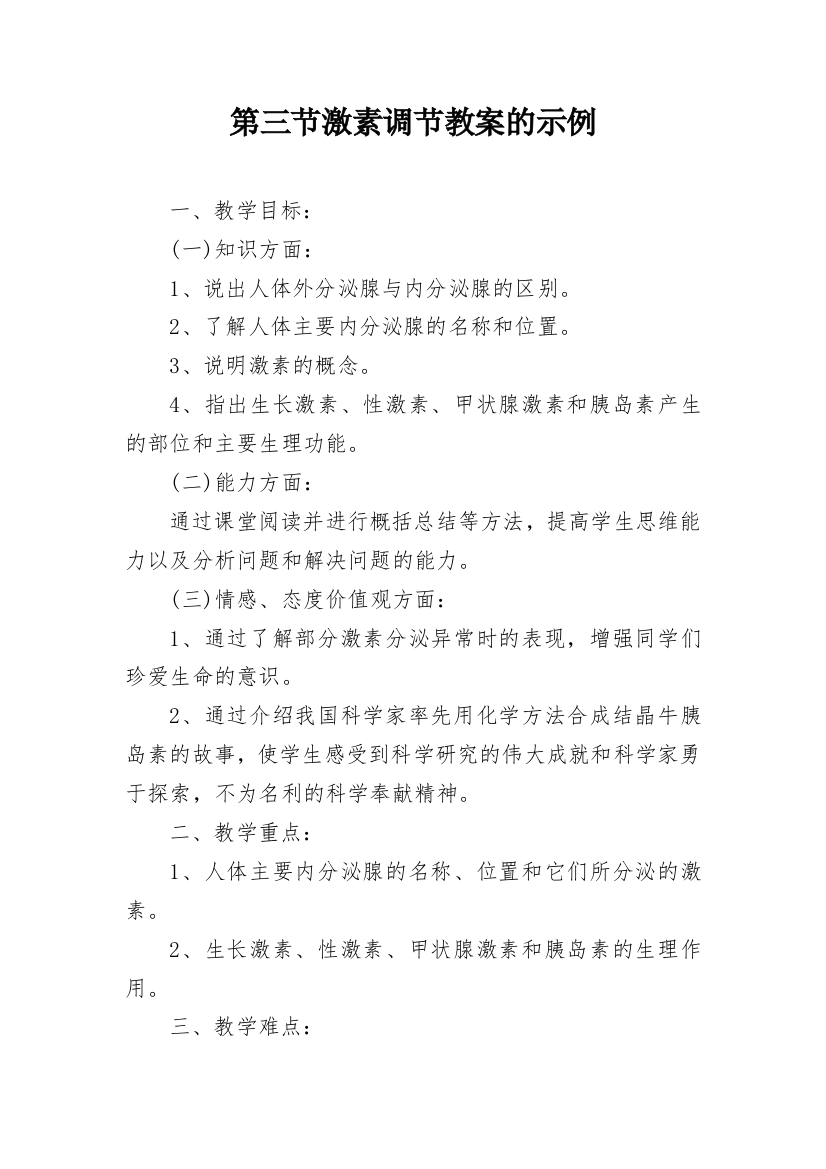 第三节激素调节教案的示例

一、教学目标：

(一)知识方面：

1、说出人体外分泌腺与内分泌腺的区别。

2、了解人体主要内分泌腺的名称和位置。

3、说明激素的概念。

4、指出生长激素、性激素、甲状腺激素和胰岛素产生的部位和主要生理功能。

(二)能力方面：

通过课堂阅读并进行概括总结等方法，提高学生思维能力以及分析问题和解决问题的能力。

(三)情感、态度价值观方面：

1、通过了解部分激素分泌异常时的表现，增强同学们珍爱生命的意识。

2、通过介绍我国科学家率先用化学方法合成结晶牛胰岛素的故事，使学生感受到科学研究的伟大成就和科学家勇于探索，不为名利的科学奉献精神。

二、教学重点：

1、人体主要内分泌腺的名称、位置和它们所分泌的激素。

2、生长激素、性激素、甲状腺激素和胰岛素的生理作用。

三、教学难点：